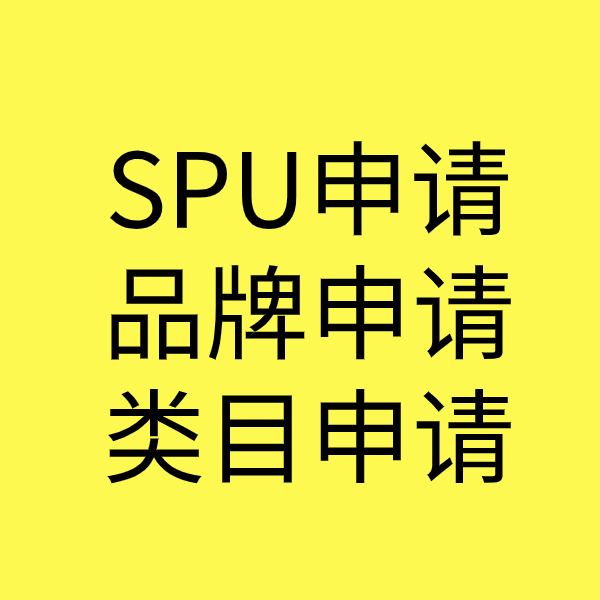 SPU申请
品牌申请
类目申请